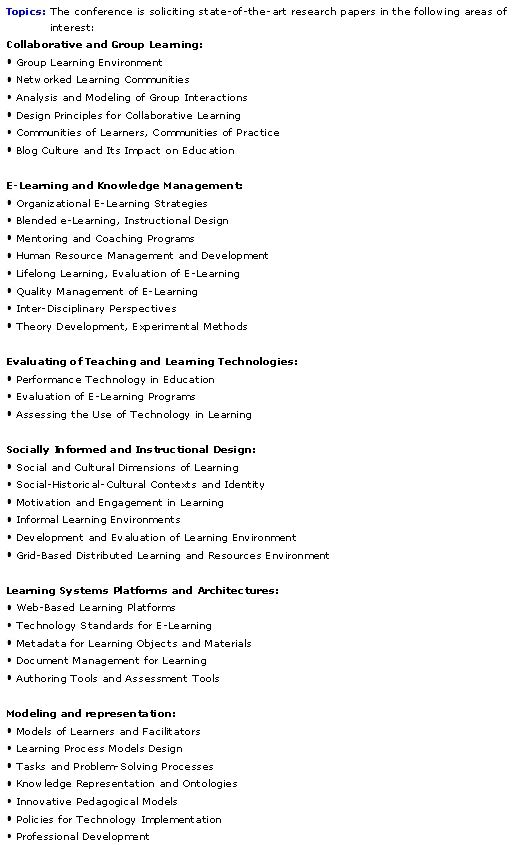 Topics: The conference is soliciting state-of-the-art research papers in the following areas of interest:

Collaborative and Group Learning:
• Group Learning Environment
• Networked Learning Communities
• Analysis and Modeling of Group Interactions
• Design Principles for Collaborative Learning
• Communities of Learners, Communities of Practice
• Blog Culture and Its Impact on Education

E-Learning and Knowledge Management:
• Organizational E-Learning Strategies
• Blended e-Learning, Instructional Design
• Mentoring and Coaching Programs
• Human Resource Management and Development
• Lifelong Learning, Evaluation of E-Learning
• Quality Management of E-Learning
• Inter-Disciplinary Perspectives
• Theory Development, Experimental Methods

Evaluating of Teaching and Learning Technologies:
• Performance Technology in Education
• Evaluation of E-Learning Programs
• Assessing the Use of Technology in Learning

Socially Informed and Instructional Design:
• Social and Cultural Dimensions of Learning
• Social-Historical-Cultural Contexts and Identity
• Motivation and Engagement in Learning
• Informal Learning Environments
• Development and Evaluation of Learning Environment
• Grid-Based Distributed Learning and Resources Environment

Learning Systems Platforms and Architectures:
• Web-Based Learning Platforms
• Technology Standards for E-Learning
• Metadata for Learning Objects and Materials
• Document Management for Learning
• Authoring Tools and Assessment Tools

Modeling and representation:
• Models of Learners and Facilitators
• Learning Process Models Design
• Tasks and Problem-Solving Processes
• Knowledge Representation and Ontologies
• Innovative Pedagogical Models
• Policies for Technology Implementation
• Professional Development